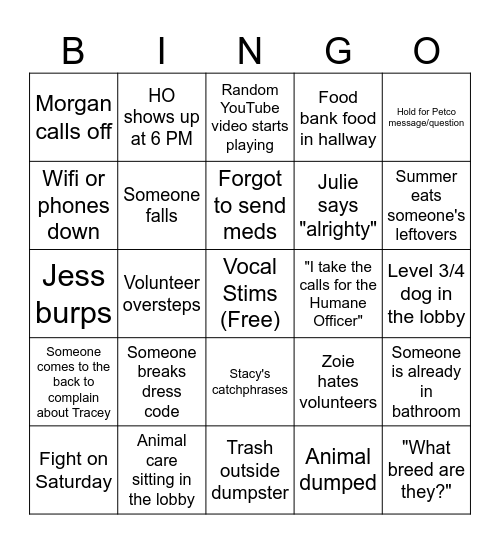 | B | I | N | G | O |
|---|---|---|---|---|
| Morgan calls off | HO shows up at 6 PM | Random YouTube video starts playing | Food bank food in hallway | Hold for Petco message/question |
| Wifi or phones down | Someone falls | Forgot to send meds | Julie says "alrighty" | Summer eats someone's leftovers |
| Jess burps | Volunteer oversteps | Vocal Stims (Free) | "I take the calls for the Humane Officer" | Level 3/4 dog in the lobby |
| Someone comes to the back to complain about Tracey | Someone breaks dress code | Stacy's catchphrases | Zoie hates volunteers | Someone is already in bathroom |
| Fight on Saturday | Animal care sitting in the lobby | Trash outside dumpster | Animal dumped | "What breed are they?" |